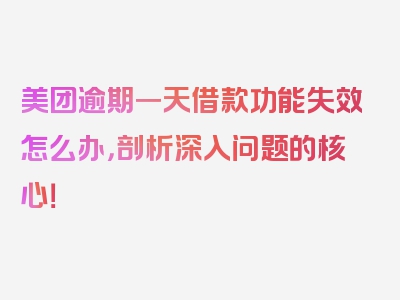 美团逾期一天借款功能失效怎么办,剖析深入问题的核心!